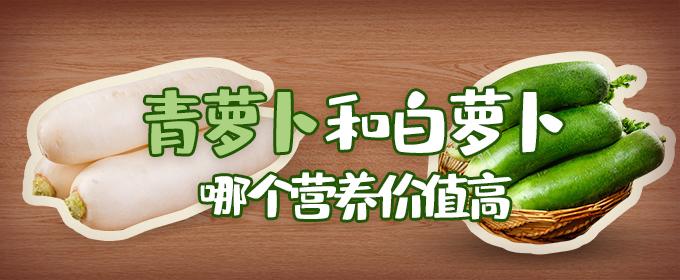 青萝卜和白萝卜
哪个营养价值高